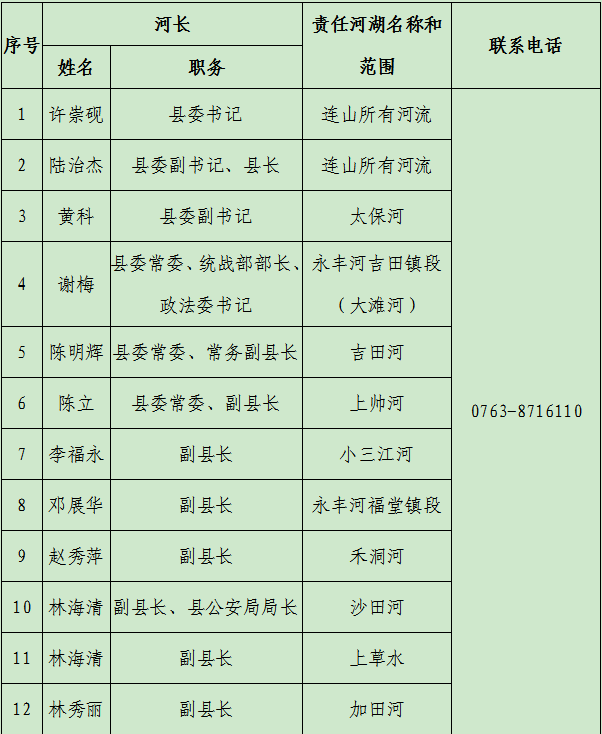 | 序号 | 河长 |  | 责任河湖名称和范围 | 联系电话 |
|---|---|---|---|---|
|  | 姓名 | 职务 |  |  |
| 1 | 许崇砚 | 县委书记 | 连山所有河流 | 0763-8716110 |
| 2 | 陆治杰 | 县委副书记、县长 | 连山所有河流 |  |
| 3 | 黄科 | 县委副书记 | 太保河 |  |
| 4 | 谢梅 | 县委常委、统战部部长、政法委书记 | 永丰河吉田镇段（大滩河） |  |
| 5 | 陈明辉 | 县委常委、常务副县长 | 吉田河 |  |
| 6 | 陈立 | 县委常委、副县长 | 上帅河 |  |
| 7 | 李福永 | 副县长 | 小三江河 |  |
| 8 | 邓展华 | 副县长 | 永丰河福堂镇段 |  |
| 9 | 赵秀萍 | 副县长 | 禾洞河 |  |
| 10 | 林海清 | 副县长、县公安局局长 | 沙田河 |  |
| 11 | 林海清 | 副县长 | 上草水 |  |
| 12 | 林秀丽 | 副县长 | 加田河 |  |